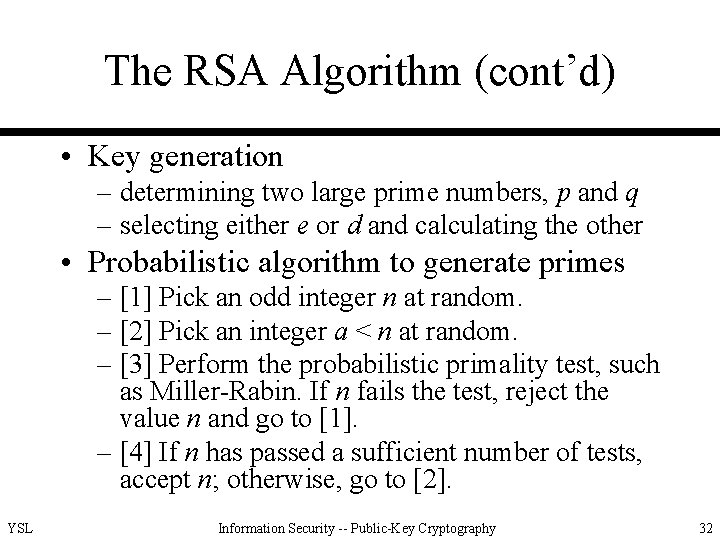 The RSA Algorithm (cont’d)

• Key generation
– determining two large prime numbers, $p$ and $q$
– selecting either $e$ or $d$ and calculating the other

• Probabilistic algorithm to generate primes
– [1] Pick an odd integer $n$ at random.
– [2] Pick an integer $a < n$ at random.
– [3] Perform the probabilistic primality test, such as Miller-Rabin. If $n$ fails the test, reject the value $n$ and go to [1].
– [4] If $n$ has passed a sufficient number of tests, accept $n$; otherwise, go to [2].

YSL Information Security -- Public-Key Cryptography 32